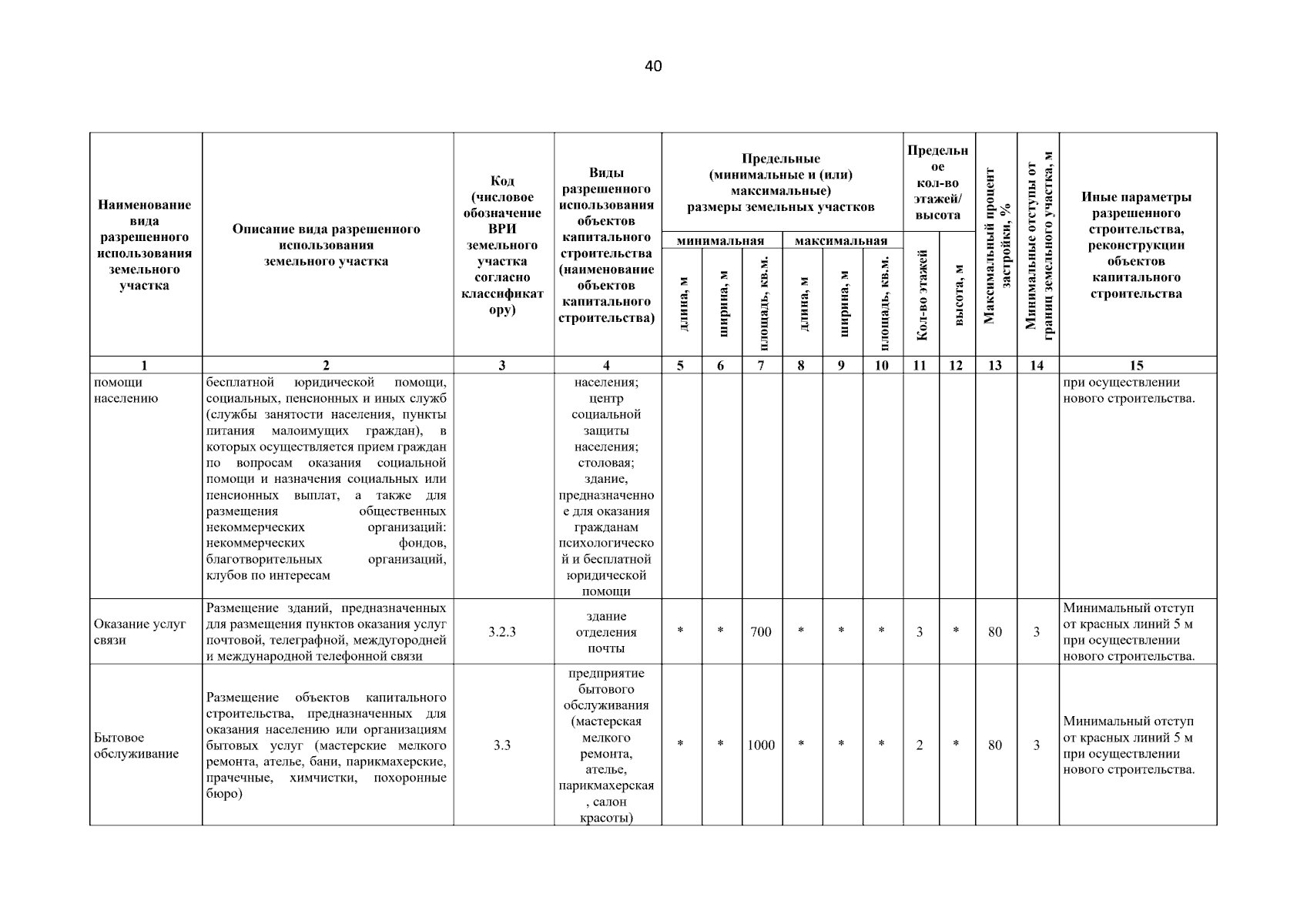 40

| Наименование вида разрешенного использования земельного участка | Описание вида разрешенного использования земельного участка | Код (числовое обозначение ВРИ земельного участка согласно классификатору) | Виды разрешенного использования объектов капитального строительства (наименование объектов капитального строительства) | Предельные (минимальные и (или) максимальные) размеры земельных участков | | | | | | Предельное кол-во этажей/ высота | | Максимальный процент застройки, % | Минимальные отступы от границ земельного участка, м | Иные параметры разрешенного строительства, реконструкции объектов капитального строительства |
|---|---|---|---|---|---|---|---|---|---|---|---|---|---|---|
| | | | | минимальная | | | максимальная | | | | | | | |
| | | | | длина, м | ширина, м | площадь, кв.м. | длина, м | ширина, м | площадь, кв.м. | Кол-во этажей | высота, м | | | |
| 1 | 2 | 3 | 4 | 5 | 6 | 7 | 8 | 9 | 10 | 11 | 12 | 13 | 14 | 15 |
| помощи населению | бесплатной юридической помощи, социальных, пенсионных и иных служб (службы занятости населения, пункты питания малоимущих граждан), в которых осуществляется прием граждан по вопросам оказания социальной помощи и назначения социальных или пенсионных выплат, а также для размещения общественных некоммерческих организаций: некоммерческих фондов, благотворительных организаций, клубов по интересам | | населения; центр социальной защиты населения; столовая; здание, предназначенное для оказания гражданам психологической и бесплатной юридической помощи | | | | | | | | | | | при осуществлении нового строительства. |
| Оказание услуг связи | Размещение зданий, предназначенных для размещения пунктов оказания услуг почтовой, телеграфной, междугородней и международной телефонной связи | 3.2.3 | здание отделения почты | * | * | 700 | * | * | * | 3 | * | 80 | 3 | Минимальный отступ от красных линий 5 м при осуществлении нового строительства. |
| Бытовое обслуживание | Размещение объектов капитального строительства, предназначенных для оказания населению или организациям бытовых услуг (мастерские мелкого ремонта, ателье, бани, парикмахерские, прачечные, химчистки, похоронные бюро) | 3.3 | предприятие бытового обслуживания (мастерская мелкого ремонта, ателье, парикмахерская, салон красоты) | * | * | 1000 | * | * | * | 2 | * | 80 | 3 | Минимальный отступ от красных линий 5 м при осуществлении нового строительства. |